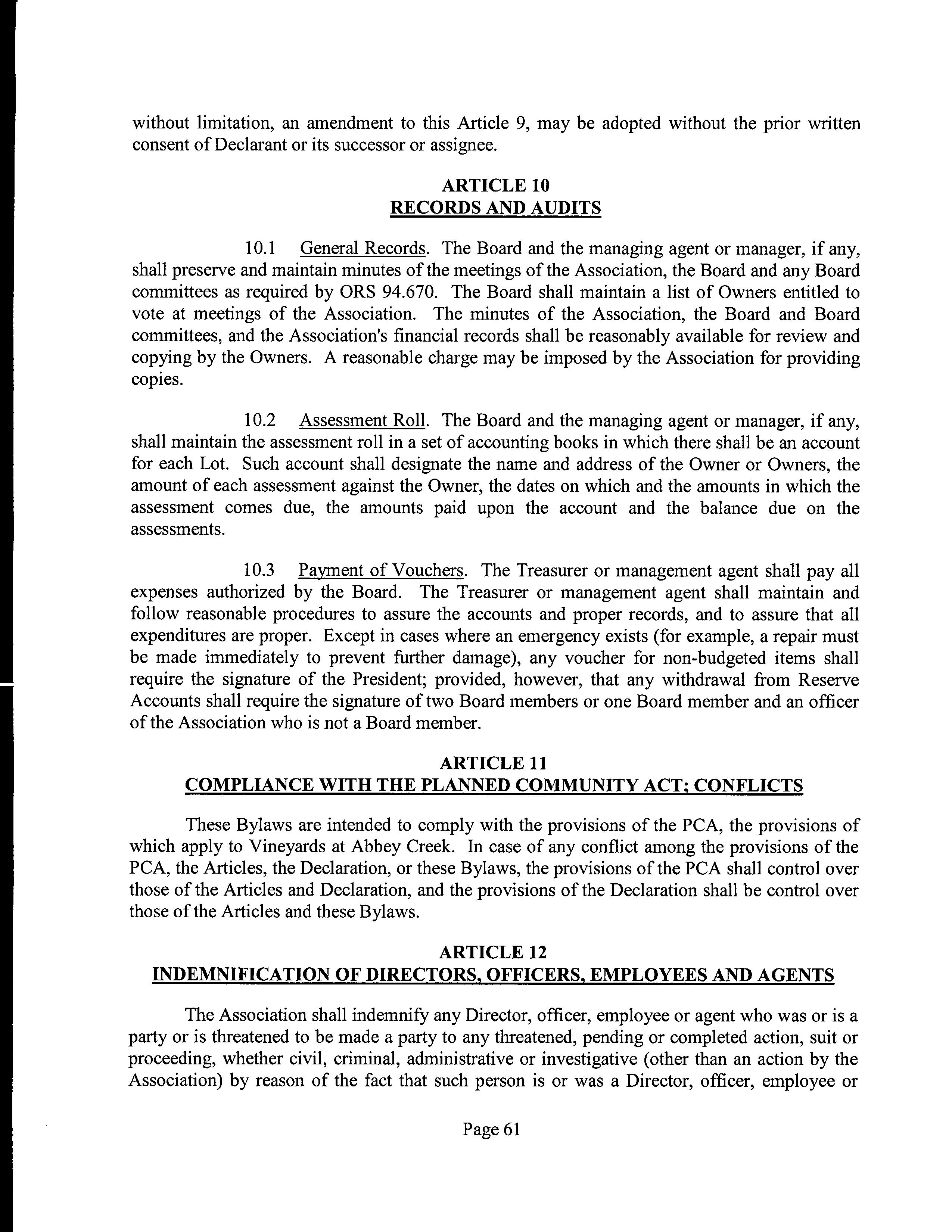 without limitation, an amendment to this Article 9, may be adopted without the prior written consent of Declarant or its successor or assignee.

ARTICLE 10
RECORDS AND AUDITS

10.1 General Records. The Board and the managing agent or manager, if any, shall preserve and maintain minutes of the meetings of the Association, the Board and any Board committees as required by ORS 94.670. The Board shall maintain a list of Owners entitled to vote at meetings of the Association. The minutes of the Association, the Board and Board committees, and the Association's financial records shall be reasonably available for review and copying by the Owners. A reasonable charge may be imposed by the Association for providing copies.

10.2 Assessment Roll. The Board and the managing agent or manager, if any, shall maintain the assessment roll in a set of accounting books in which there shall be an account for each Lot. Such account shall designate the name and address of the Owner or Owners, the amount of each assessment against the Owner, the dates on which and the amounts in which the assessment comes due, the amounts paid upon the account and the balance due on the assessments.

10.3 Payment of Vouchers. The Treasurer or management agent shall pay all expenses authorized by the Board. The Treasurer or management agent shall maintain and follow reasonable procedures to assure the accounts and proper records, and to assure that all expenditures are proper. Except in cases where an emergency exists (for example, a repair must be made immediately to prevent further damage), any voucher for non-budgeted items shall require the signature of the President; provided, however, that any withdrawal from Reserve Accounts shall require the signature of two Board members or one Board member and an officer of the Association who is not a Board member.

ARTICLE 11
COMPLIANCE WITH THE PLANNED COMMUNITY ACT; CONFLICTS

These Bylaws are intended to comply with the provisions of the PCA, the provisions of which apply to Vineyards at Abbey Creek. In case of any conflict among the provisions of the PCA, the Articles, the Declaration, or these Bylaws, the provisions of the PCA shall control over those of the Articles and Declaration, and the provisions of the Declaration shall be control over those of the Articles and these Bylaws.

ARTICLE 12
INDEMNIFICATION OF DIRECTORS, OFFICERS, EMPLOYEES AND AGENTS

The Association shall indemnify any Director, officer, employee or agent who was or is a party or is threatened to be made a party to any threatened, pending or completed action, suit or proceeding, whether civil, criminal, administrative or investigative (other than an action by the Association) by reason of the fact that such person is or was a Director, officer, employee or

Page 61